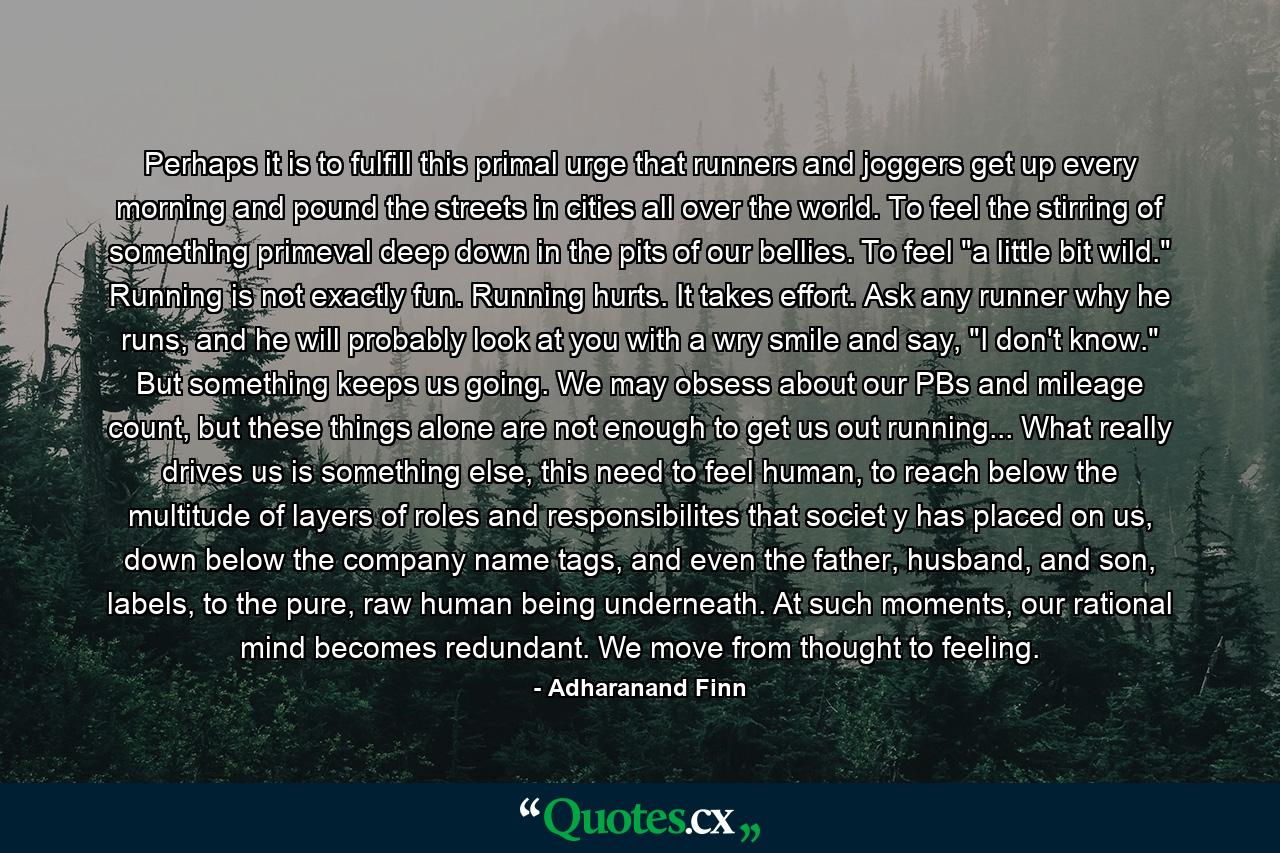 Perhaps it is to fulfill this primal urge that runners and joggers get up every morning and pound the streets in cities all over the world. To feel the stirring of something primeval deep down in the pits of our bellies. To feel "a little bit wild." Running is not exactly fun. Running hurts. It takes effort. Ask any runner why he runs, and he will probably look at you with a wry smile and say, "I don't know." But something keeps us going. We may obsess about our PBs and mileage count, but these things alone are not enough to get us out running... What really drives us is something else, this need to feel human, to reach below the multitude of layers of roles and responsibilites that societ y has placed on us, down below the company name tags, and even the father, husband, and son, labels, to the pure, raw human being underneath. At such moments, our rational mind becomes redundant. We move from thought to feeling.

- Adharanand Finn

“Quotes.cx„